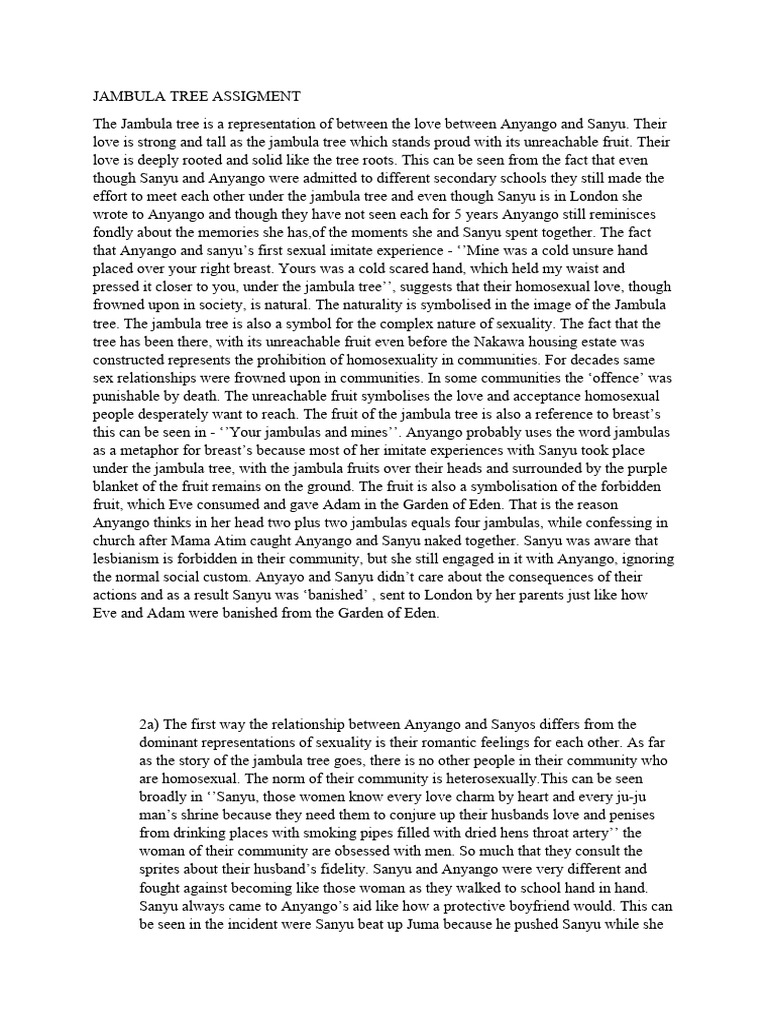 JAMBULA TREE ASSIGMENT

The Jambula tree is a representation of between the love between Anyango and Sanyu. Their love is strong and tall as the jambula tree which stands proud with its unreachable fruit. Their love is deeply rooted and solid like the tree roots. This can be seen from the fact that even though Sanyu and Anyango were admitted to different secondary schools they still made the effort to meet each other under the jambula tree and even though Sanyu is in London she wrote to Anyango and though they have not seen each for 5 years Anyango still reminisces fondly about the memories she has,of the moments she and Sanyu spent together. The fact that Anyango and sanyu's first sexual imitate experience - ''Mine was a cold unsure hand placed over your right breast. Yours was a cold scared hand, which held my waist and pressed it closer to you, under the jambula tree'', suggests that their homosexual love, though frowned upon in society, is natural. The naturality is symbolised in the image of the Jambula tree. The jambula tree is also a symbol for the complex nature of sexuality. The fact that the tree has been there, with its unreachable fruit even before the Nakawa housing estate was constructed represents the prohibition of homosexuality in communities. For decades same sex relationships were frowned upon in communities. In some communities the 'offence' was punishable by death. The unreachable fruit symbolises the love and acceptance homosexual people desperately want to reach. The fruit of the jambula tree is also a reference to breast's this can be seen in - ''Your jambulas and mines''. Anyango probably uses the word jambulas as a metaphor for breast's because most of her imitate experiences with Sanyu took place under the jambula tree, with the jambula fruits over their heads and surrounded by the purple blanket of the fruit remains on the ground. The fruit is also a symbolisation of the forbidden fruit, which Eve consumed and gave Adam in the Garden of Eden. That is the reason Anyango thinks in her head two plus two jambulas equals four jambulas, while confessing in church after Mama Atim caught Anyango and Sanyu naked together. Sanyu was aware that lesbianism is forbidden in their community, but she still engaged in it with Anyango, ignoring the normal social custom. Anyayo and Sanyu didn't care about the consequences of their actions and as a result Sanyu was 'banished' , sent to London by her parents just like how Eve and Adam were banished from the Garden of Eden.

2a) The first way the relationship between Anyango and Sanyos differs from the dominant representations of sexuality is their romantic feelings for each other. As far as the story of the jambula tree goes, there is no other people in their community who are homosexual. The norm of their community is heterosexually.This can be seen broadly in ''Sanyu, those women know every love charm by heart and every ju-ju man's shrine because they need them to conjure up their husbands love and penises from drinking places with smoking pipes filled with dried hens throat artery'' the woman of their community are obsessed with men. So much that they consult the sprites about their husband's fidelity. Sanyu and Anyango were very different and fought against becoming like those woman as they walked to school hand in hand. Sanyu always came to Anyango's aid like how a protective boyfriend would. This can be seen in the incident were Sanyu beat up Juma because he pushed Sanyu while she